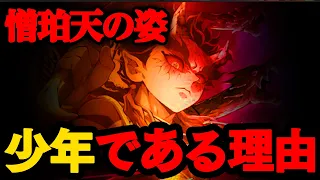 憎珀天の姿

少年である理由